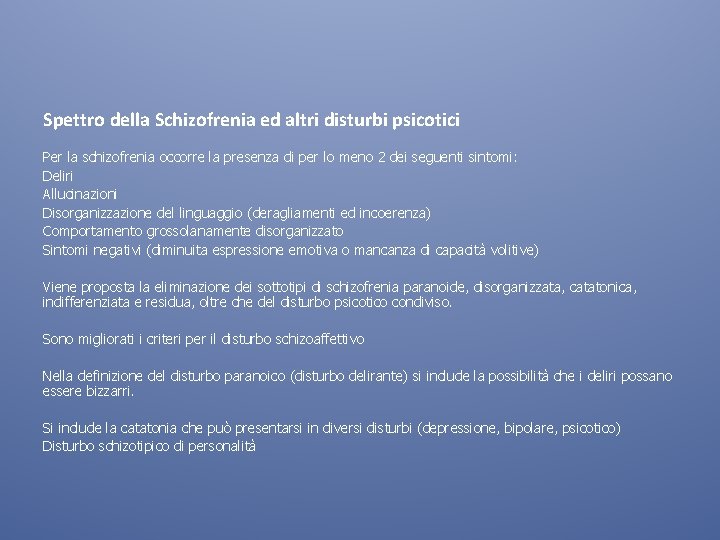 Spettro della Schizofrenia ed altri disturbi psicotici

Per la schizofrenia occorre la presenza di per lo meno 2 dei seguenti sintomi:
Deliri
Allucinazioni
Disorganizzazione del linguaggio (deragliamenti ed incoerenza)
Comportamento grossolanamente disorganizzato
Sintomi negativi (diminuita espressione emotiva o mancanza di capacità volitive)

Viene proposta la eliminazione dei sottotipi di schizofrenia paranoide, disorganizzata, catatonica, indifferenziata e residua, oltre che del disturbo psicotico condiviso.

Sono migliorati i criteri per il disturbo schizoaffettivo

Nella definizione del disturbo paranoico (disturbo delirante) si include la possibilità che i deliri possano essere bizzarri.

Si include la catatonia che può presentarsi in diversi disturbi (depressione, bipolare, psicotico)
Disturbo schizotipico di personalità